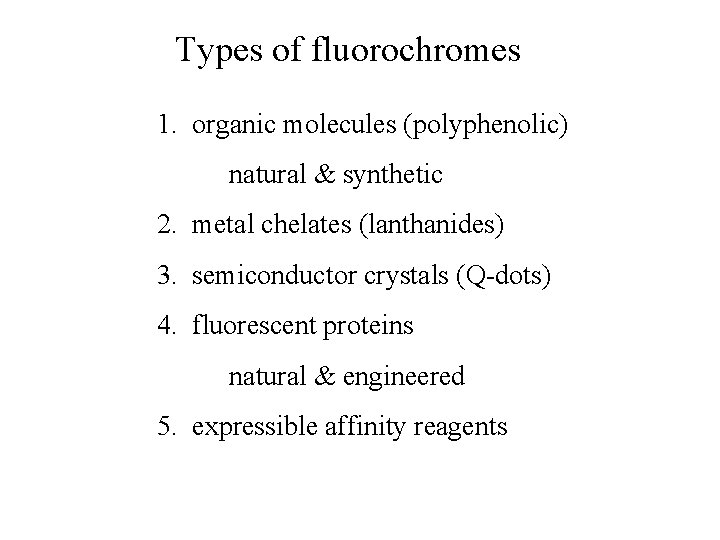 Types of fluorochromes

1. organic molecules (polyphenolic)
natural & synthetic
2. metal chelates (lanthanides)
3. semiconductor crystals (Q-dots)
4. fluorescent proteins
natural & engineered
5. expressible affinity reagents